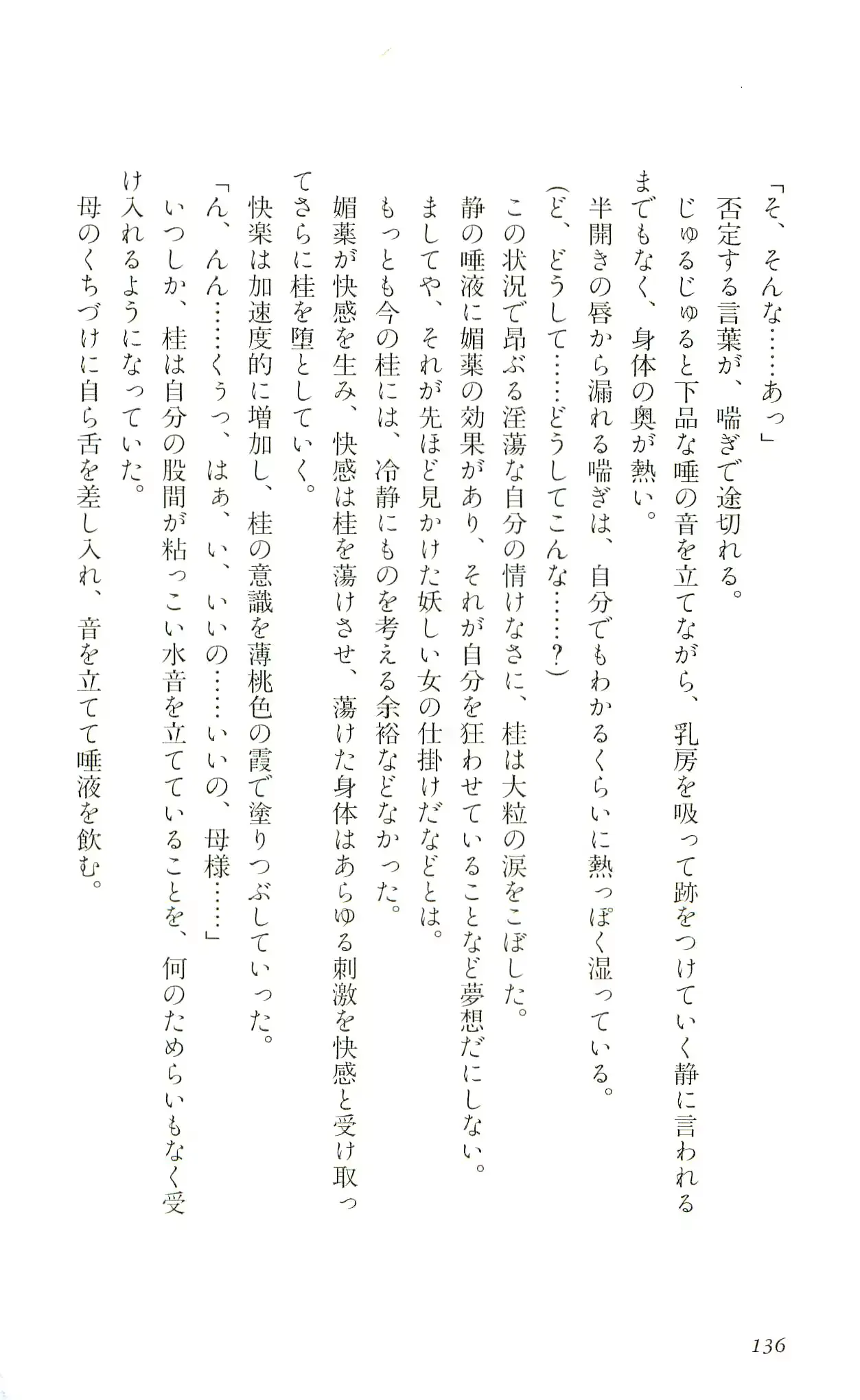 「そ、そんな……あっ」

否定する言葉が、喘ぎで途切れる。

じゅるじゅると下品な唾の音を立てながら、乳房を吸って跡をつけていく静に言われるまでもなく、身体の奥が熱い。

半開きの唇から漏れる喘ぎは、自分でもわかるくらいに熱っぽく湿っている。

（ど、どうして……どうしてこんな……？）

この状況で昂ぶる淫蕩な自分の情けなさに、桂は大粒の涙をこぼした。

静の唾液に媚薬の効果があり、それが自分を狂わせていることなど夢想だにしない。

ましてや、それが先ほど見かけた妖しい女の仕掛けだなどとは。

もっとも今の桂には、冷静にものを考える余裕などなかった。

媚薬が快感を生み、快感は桂を蕩けさせ、蕩けた身体はあらゆる刺激を快感と受け取ってさらに桂を堕としていく。

快楽は加速度的に増加し、桂の意識を薄桃色の霞で塗りつぶしていった。

「ん、んん……くぅっ、はぁ、い、いいの……いいの、母様……」

いつしか、桂は自分の股間が粘っこい水音を立てていることを、何のためらいもなく受け入れるようになっていた。

母のくちづけに自ら舌を差し入れ、音を立てて唾液を飲む。

136